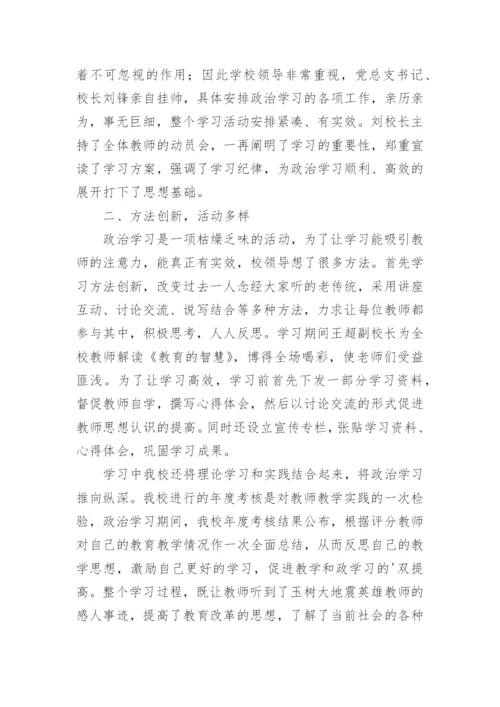 着不可忽视的作用；因此学校领导非常重视，党总支书记、校长刘锋亲自挂帅，具体安排政治学习的各项工作，亲历亲为，事无巨细，整个学习活动安排紧凑、有实效。刘校长主持了全体教师的动员会，一再阐明了学习的重要性，郑重宣读了学习方案，强调了学习纪律，为政治学习顺利、高效的展开打下了思想基础。

二、方法创新，活动多样

政治学习是一项枯燥乏味的活动，为了让学习能吸引教师的注意力，能真正有实效，校领导想了很多方法。首先学习方法创新，改变过去一人念经大家听的老传统，采用讲座互动、讨论交流、说写结合等多种方法，力求让每位教师都参与其中，积极思考，人人反思。学习期间王超副校长为全校教师解读《教育的智慧》，博得全场喝彩，使老师们受益匪浅。为了让学习高效，学习前首先下发一部分学习资料，督促教师自学，撰写心得体会，然后以讨论交流的形式促进教师思想认识的提高。同时还设立宣传专栏，张贴学习资料、心得体会，巩固学习成果。

学习中我校还将理论学习和实践结合起来，将政治学习推向纵深。我校进行的年度考核是对教师教学实践的一次检验，政治学习期间，我校年度考核结果公布，根据评分教师对自己的教育教学情况作一次全面总结，从而反思自己的教学思想，激励自己更好的学习，促进教学和政学习的'双提高。整个学习过程，既让教师听到了玉树大地震英雄教师的感人事迹，提高了教育改革的思想，了解了当前社会的各种